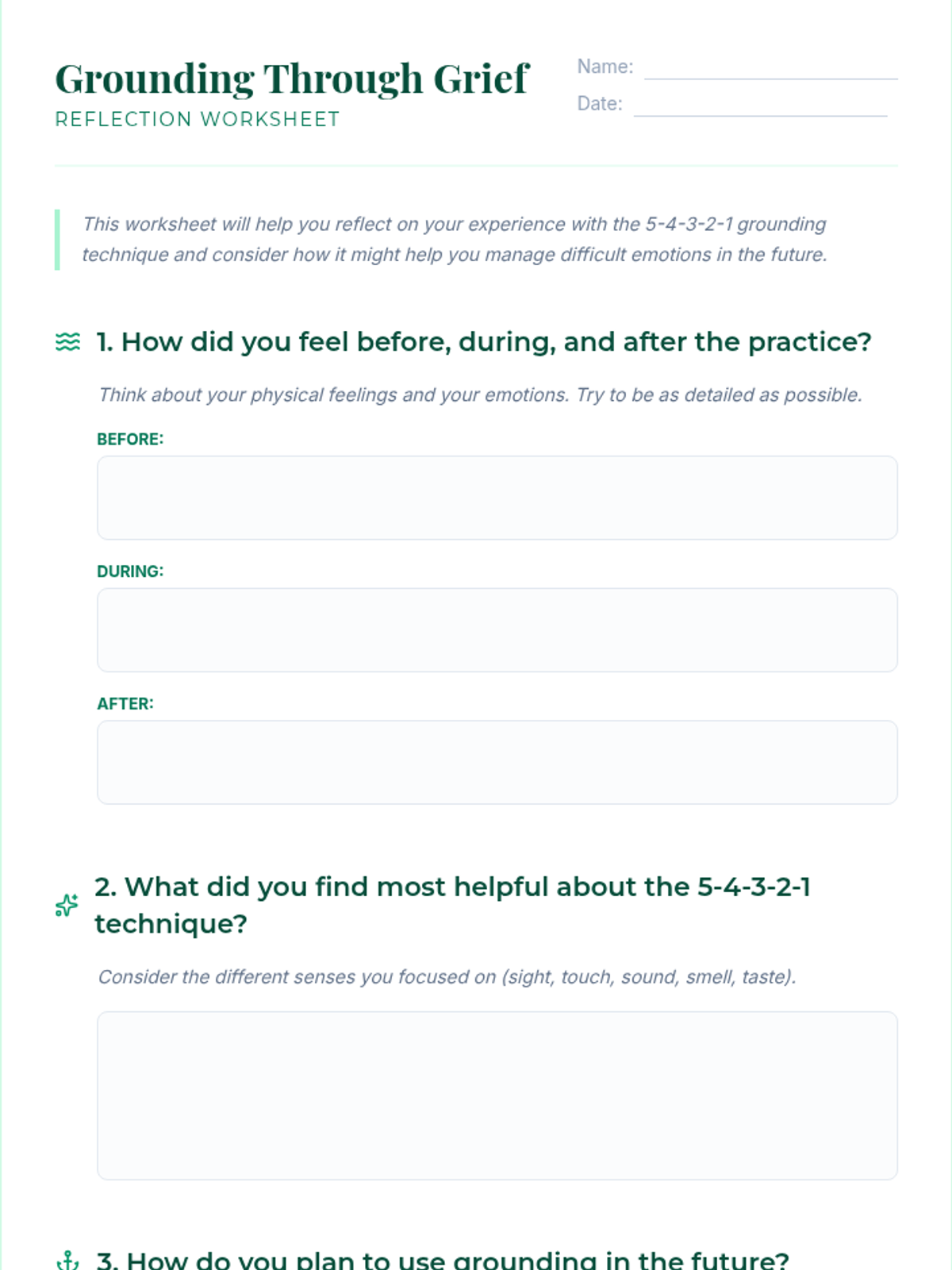 Grounding Through Grief
REFLECTION WORKSHEET

Name:
Date:

This worksheet will help you reflect on your experience with the 5-4-3-2-1 grounding technique and consider how it might help you manage difficult emotions in the future.

1. How did you feel before, during, and after the practice?

Think about your physical feelings and your emotions. Try to be as detailed as possible.

BEFORE:

DURING:

AFTER:

2. What did you find most helpful about the 5-4-3-2-1 technique?

Consider the different senses you focused on (sight, touch, sound, smell, taste).

3. How do you plan to use grounding in the future?